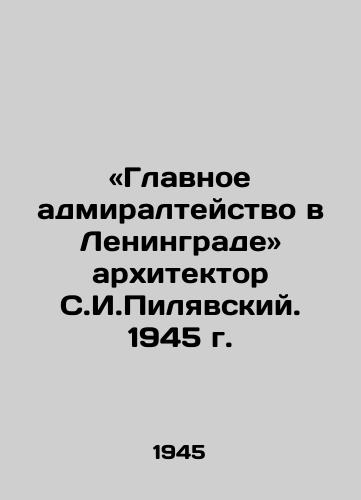 «Главное адмиралтейство в Ленинграде» архитектор С.И.Пилявский. 1945 г.

1945